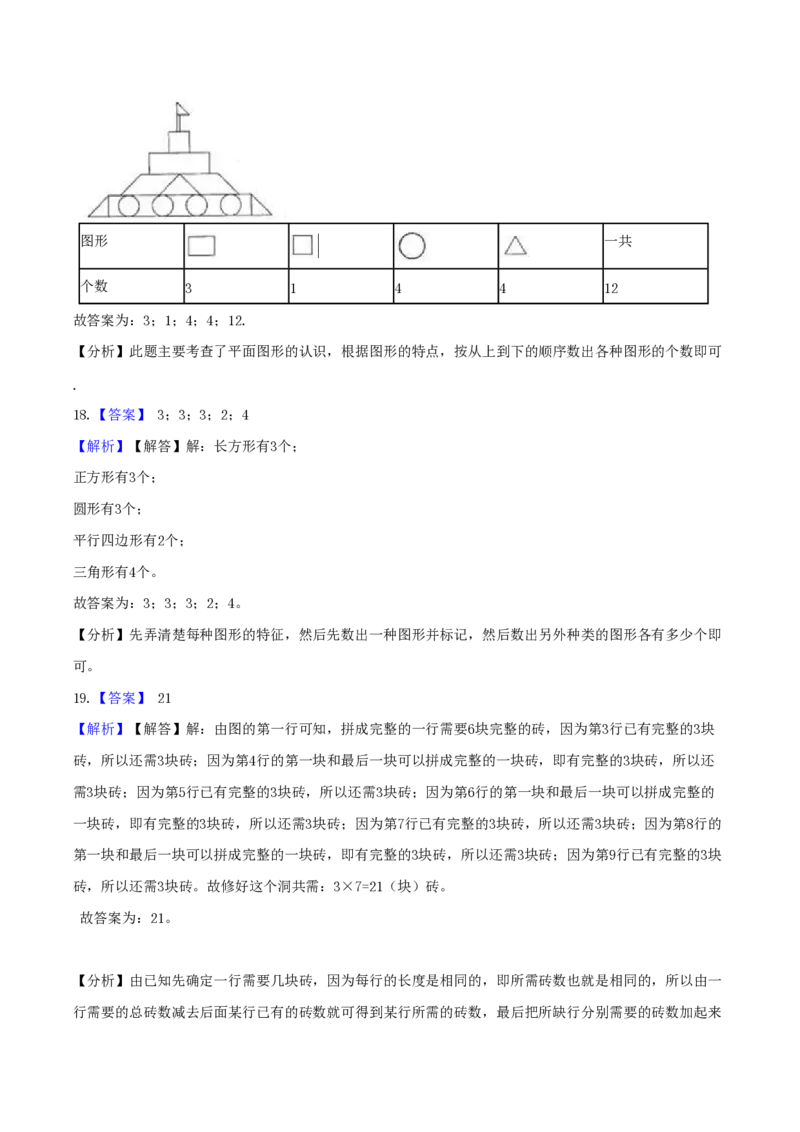 | 图形 |  |  |  |  | 一共 |
|---|---|---|---|---|---|
| 个数 | 3 | 1 | 4 | 4 | 12 |

故答案为：3；1；4；4；12.

【分析】此题主要考查了平面图形的认识，根据图形的特点，按从上到下的顺序数出各种图形的个数即可.

18.【答案】 3；3；3；2；4

【解析】【解答】解：长方形有3个；

正方形有3个；

圆形有3个；

平行四边形有2个；

三角形有4个。

故答案为：3；3；3；2；4。

【分析】先弄清楚每种图形的特征，然后先数出一种图形并标记，然后数出另外种类的图形各有多少个即可。

19.【答案】 21

【解析】【解答】解：由图的第一行可知，拼成完整的一行需要6块完整的砖，因为第3行已有完整的3块砖，所以还需3块砖；因为第4行的第一块和最后一块可以拼成完整的一块砖，即有完整的3块砖，所以还需3块砖；因为第5行已有完整的3块砖，所以还需3块砖；因为第6行的第一块和最后一块可以拼成完整的一块砖，即有完整的3块砖，所以还需3块砖；因为第7行已有完整的3块砖，所以还需3块砖；因为第8行的第一块和最后一块可以拼成完整的一块砖，即有完整的3块砖，所以还需3块砖；因为第9行已有完整的3块砖，所以还需3块砖。故修好这个洞共需：3×7=21（块）砖。

故答案为：21。

【分析】由已知先确定一行需要几块砖，因为每行的长度是相同的，即所需砖数也就是相同的，所以由一行需要的总砖数减去后面某行已有的砖数就可得到某行所需的砖数，最后把所缺行分别需要的砖数加起来